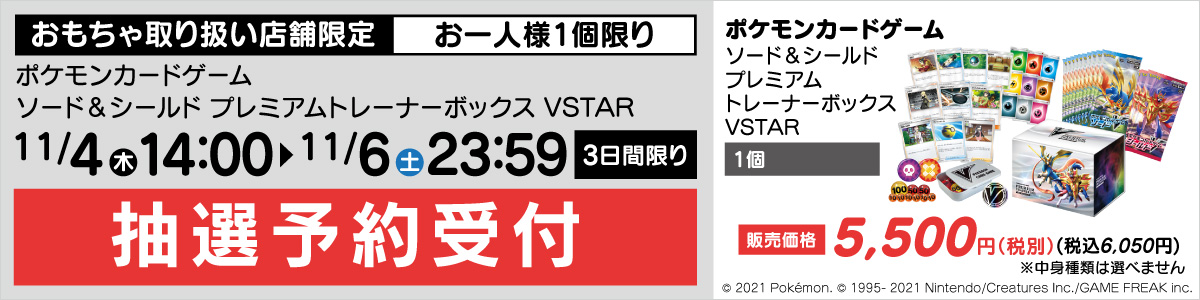 おもちゃ取り扱い店舗限定
お一人様1個限り

ポケモンカードゲーム
ソード＆シールド プレミアムトレーナーボックス VSTAR

11/4 木 14:00 ▶ 11/6 土 23:59 3日間限り

抽選予約受付

ポケモンカードゲーム
ソード＆シールド
プレミアム
トレーナーボックス
VSTAR

1個

販売価格 5,500円（税別）（税込6,050円）
※中身種類は選べません

© 2021 Pokémon. © 1995- 2021 Nintendo/Creatures Inc./GAME FREAK inc.